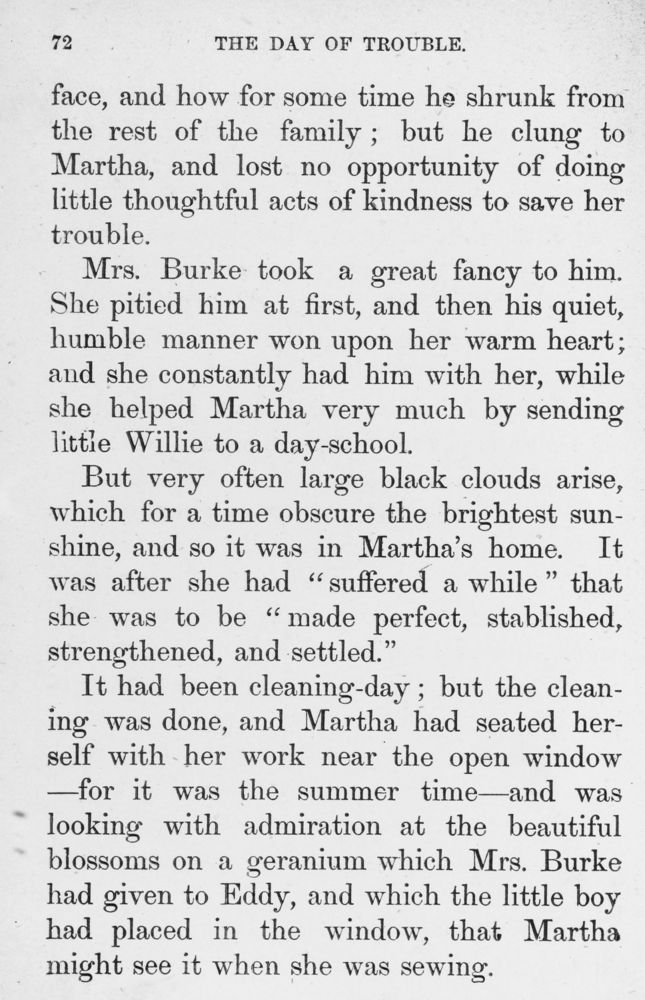 72 THE DAY OF TROUBLE.

face, and how for some time he shrunk from the rest of the family; but he clung to Martha, and lost no opportunity of doing little thoughtful acts of kindness to save her trouble.

Mrs. Burke took a great fancy to him. She pitied him at first, and then his quiet, humble manner won upon her warm heart; and she constantly had him with her, while she helped Martha very much by sending little Willie to a day-school.

But very often large black clouds arise, which for a time obscure the brightest sunshine, and so it was in Martha's home. It was after she had "suffered a while" that she was to be "made perfect, stablished, strengthened, and settled."

It had been cleaning-day; but the cleaning was done, and Martha had seated herself with her work near the open window —for it was the summer time—and was looking with admiration at the beautiful blossoms on a geranium which Mrs. Burke had given to Eddy, and which the little boy had placed in the window, that Martha might see it when she was sewing.